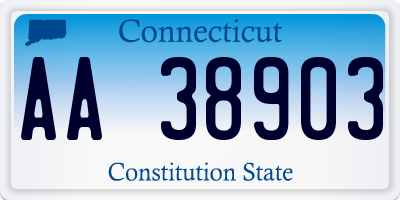 Connecticut

AA 38903

Constitution State